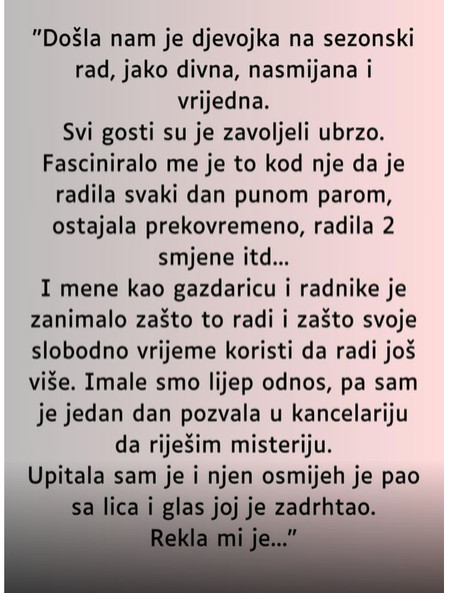 "Došla nam je djevojka na sezonski rad, jako divna, nasmijana i vrijedna.
Svi gosti su je zavoljeli ubrzo. Fasciniralo me je to kod nje da je radila svaki dan punom parom, ostajala prekovremeno, radila 2 smjene itd...
I mene kao gazdaricu i radnike je zanimalo zašto to radi i zašto svoje slobodno vrijeme koristi da radi još više. Imale smo lijep odnos, pa sam je jedan dan pozvala u kancelariju da riješim misteriju.
Upitala sam je i njen osmijeh je pao sa lica i glas joj je zadrhtao.
Rekla mi je..."